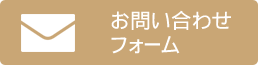 お問い合わせ
フォーム